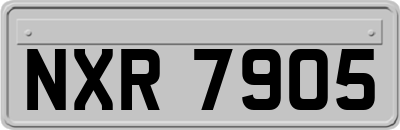 NXR 7905